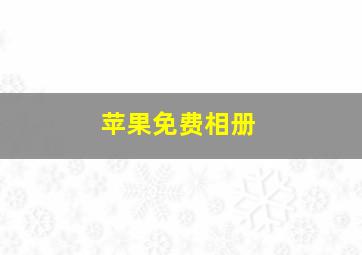 苹果免费相册